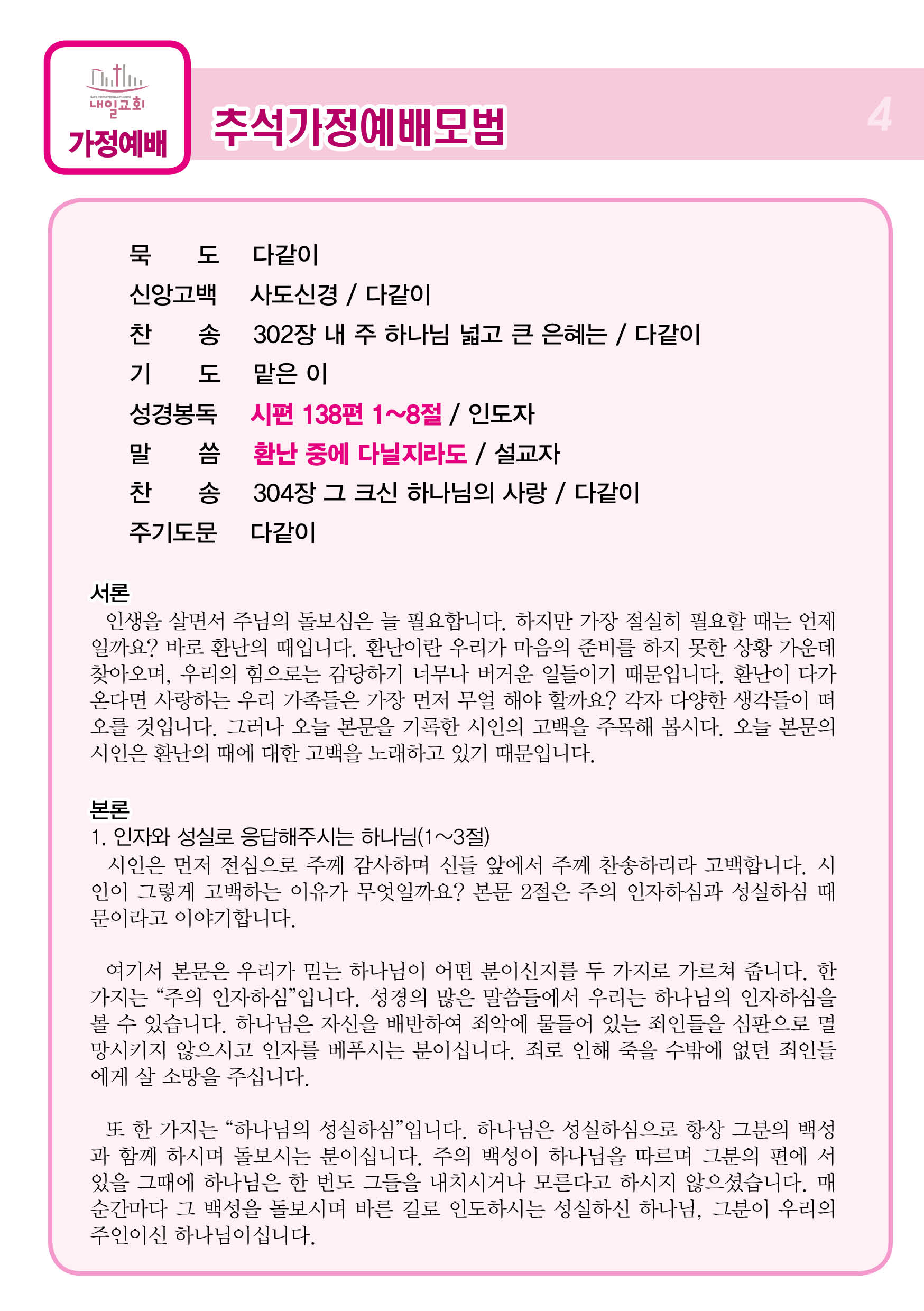 NAEIL PRESBYTERIAN CHURCH
내일교회
가정예배

추석가정예배모범

4

묵 도 다같이
신앙고백 사도신경 / 다같이
찬 송 302장 내 주 하나님 넓고 큰 은혜는 / 다같이
기 도 맡은 이
성경봉독 시편 138편 1~8절 / 인도자
말 씀 환난 중에 다닐지라도 / 설교자
찬 송 304장 그 크신 하나님의 사랑 / 다같이
주기도문 다같이

서론
인생을 살면서 주님의 돌보심은 늘 필요합니다. 하지만 가장 절실히 필요할 때는 언제일까요? 바로 환난의 때입니다. 환난이란 우리가 마음의 준비를 하지 못한 상황 가운데 찾아오며, 우리의 힘으로는 감당하기 너무나 버거운 일들이기 때문입니다. 환난이 다가온다면 사랑하는 우리 가족들은 가장 먼저 무얼 해야 할까요? 각자 다양한 생각들이 떠오를 것입니다. 그러나 오늘 본문을 기록한 시인의 고백을 주목해 봅시다. 오늘 본문의 시인은 환난의 때에 대한 고백을 노래하고 있기 때문입니다.

본론
1. 인자와 성실로 응답해주시는 하나님(1~3절)
시인은 먼저 전심으로 주께 감사하며 신들 앞에서 주께 찬송하리라 고백합니다. 시인이 그렇게 고백하는 이유가 무엇일까요? 본문 2절은 주의 인자하심과 성실하심 때문이라고 이야기합니다.

여기서 본문은 우리가 믿는 하나님이 어떤 분이신지를 두 가지로 가르쳐 줍니다. 한 가지는 “주의 인자하심”입니다. 성경의 많은 말씀들에서 우리는 하나님의 인자하심을 볼 수 있습니다. 하나님은 자신을 배반하여 죄악에 물들어 있는 죄인들을 심판으로 멸망시키지 않으시고 인자를 베푸시는 분이십니다. 죄로 인해 죽을 수밖에 없던 죄인들에게 살 소망을 주십니다.

또 한 가지는 “하나님의 성실하심”입니다. 하나님은 성실하심으로 항상 그분의 백성과 함께 하시며 돌보시는 분이십니다. 주의 백성이 하나님을 따르며 그분의 편에 서 있을 그때에 하나님은 한 번도 그들을 내치시거나 모른다고 하시지 않으셨습니다. 매 순간마다 그 백성을 돌보시며 바른 길로 인도하시는 성실하신 하나님, 그분이 우리의 주인이신 하나님이십니다.